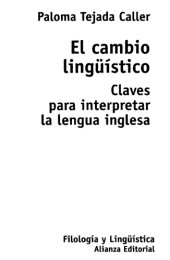 Paloma Tejada Caller

El cambio lingüístico

Claves para interpretar la lengua inglesa

Filología y Lingüística
Alianza Editorial